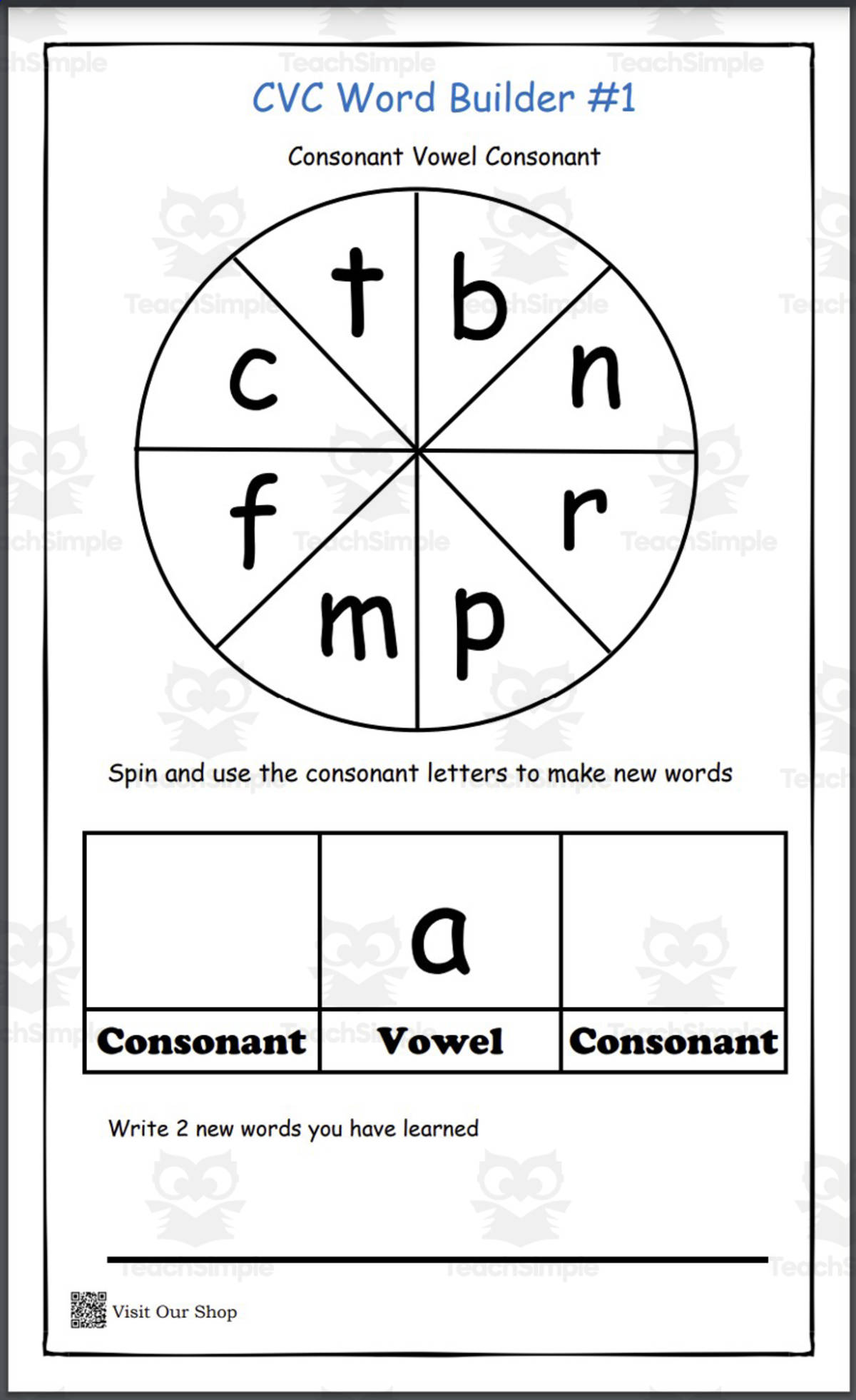 TeachSimple

CVC Word Builder #1

Consonant Vowel Consonant

t b n r p m f c

Spin and use the consonant letters to make new words

|  | a |  |
|---|---|---|
| Consonant | Vowel | Consonant |

Write 2 new words you have learned

Visit Our Shop